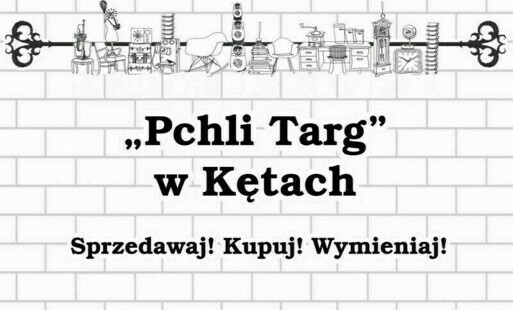 „Pchli Targ”
w Kętach

Sprzedawaj! Kupuj! Wymieniaj!